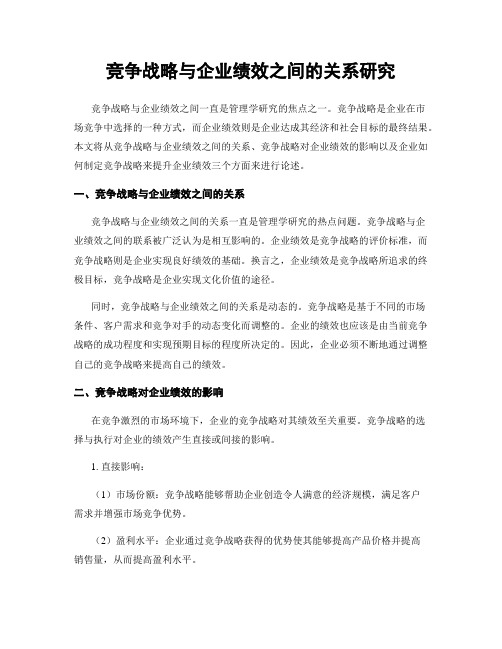 竞争战略与企业绩效之间的关系研究

竞争战略与企业绩效之间一直是管理学研究的焦点之一。竞争战略是企业在市场竞争中选择的一种方式，而企业绩效则是企业达成其经济和社会目标的最终结果。本文将从竞争战略与企业绩效之间的关系、竞争战略对企业绩效的影响以及企业如何制定竞争战略来提升企业绩效三个方面来进行论述。

一、竞争战略与企业绩效之间的关系

竞争战略与企业绩效之间的关系一直是管理学研究的热点问题。竞争战略与企业绩效之间的联系被广泛认为是相互影响的。企业绩效是竞争战略的评价标准，而竞争战略则是企业实现良好绩效的基础。换言之，企业绩效是竞争战略所追求的终极目标，竞争战略是企业实现文化价值的途径。

同时，竞争战略与企业绩效之间的关系是动态的。竞争战略是基于不同的市场条件、客户需求和竞争对手的动态变化而调整的。企业的绩效也应该是由当前竞争战略的成功程度和实现预期目标的程度所决定的。因此，企业必须不断地通过调整自己的竞争战略来提高自己的绩效。

二、竞争战略对企业绩效的影响

在竞争激烈的市场环境下，企业的竞争战略对其绩效至关重要。竞争战略的选择与执行对企业的绩效产生直接或间接的影响。

1. 直接影响：

（1）市场份额：竞争战略能够帮助企业创造令人满意的经济规模，满足客户需求并增强市场竞争优势。

（2）盈利水平：企业通过竞争战略获得的优势使其能够提高产品价格并提高销售量，从而提高盈利水平。